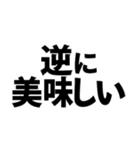 逆に
美味しい